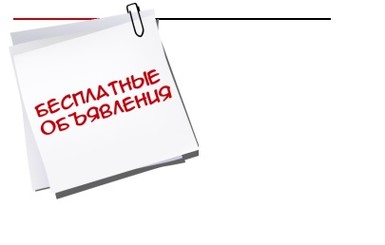 БЕСПЛАТНЫЕ ОБЪЯВЛЕНИЯ